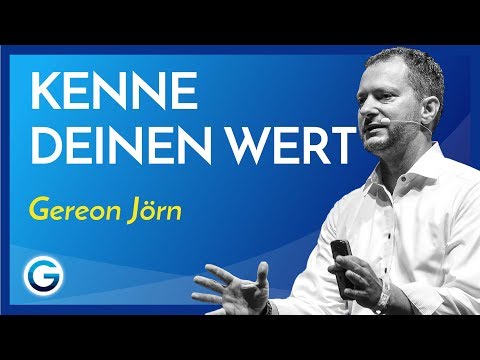 KENNE DEINEN WERT

Gereon Jörn

G